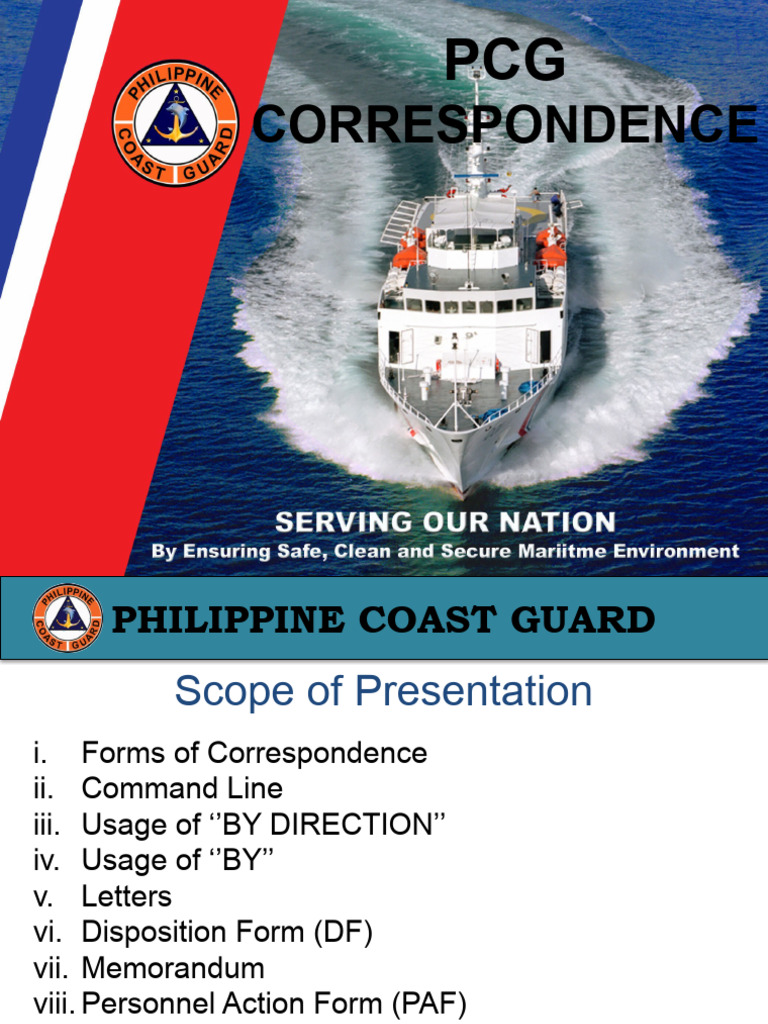 PHILIPPINE COAST GUARD

PCG CORRESPONDENCE

SERVING OUR NATION

By Ensuring Safe, Clean and Secure Mariitme Environment

PHILIPPINE COAST GUARD

PHILIPPINE COAST GUARD

Scope of Presentation

i. Forms of Correspondence
ii. Command Line
iii. Usage of "BY DIRECTION"
iv. Usage of "BY"
v. Letters
vi. Disposition Form (DF)
vii. Memorandum
viii. Personnel Action Form (PAF)